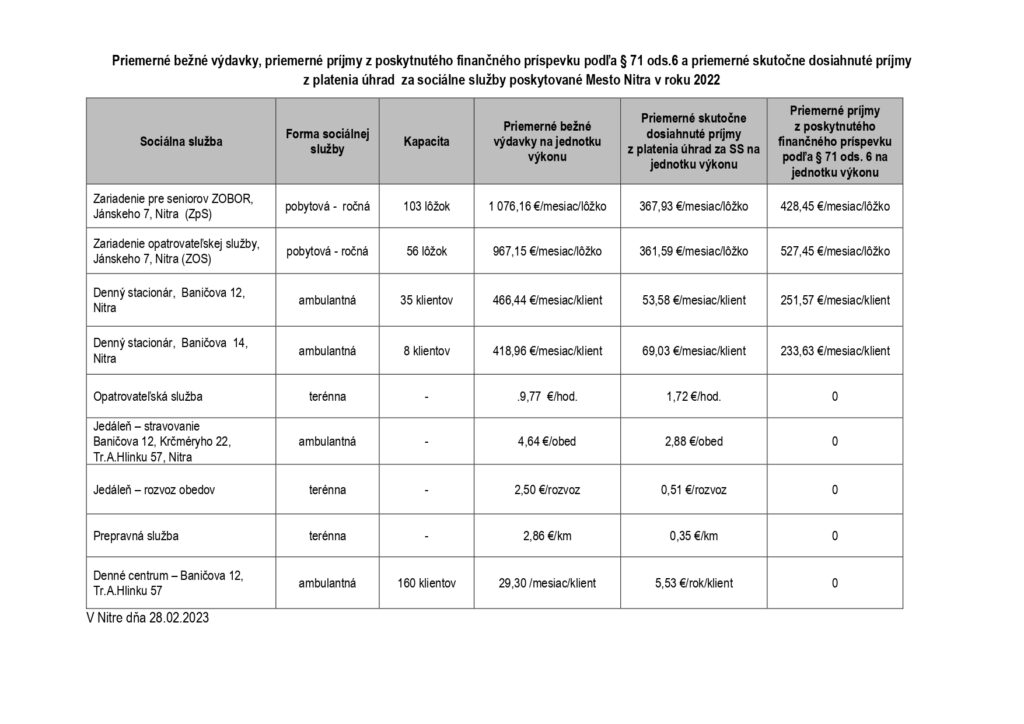 Priemerné bežné výdavky, priemerné príjmy z poskytnutého finančného príspevku podľa § 71 ods.6 a priemerné skutočne dosiahnuté príjmy z platenia úhrad za sociálne služby poskytované Mesto Nitra v roku 2022

| Sociálna služba | Forma sociálnej služby | Kapacita | Priemerné bežné výdavky na jednotku výkonu | Priemerné skutočne dosiahnuté príjmy z platenia úhrad za SS na jednotku výkonu | Priemerné príjmy z poskytnutého finančného príspevku podľa § 71 ods. 6 na jednotku výkonu |
|---|---|---|---|---|---|
| Zariadenie pre seniorov ZOBOR, Jánskeho 7, Nitra (ZpS) | pobytová - ročná | 103 lôžok | 1 076,16 €/mesiac/lôžko | 367,93 €/mesiac/lôžko | 428,45 €/mesiac/lôžko |
| Zariadenie opatrovateľskej služby, Jánskeho 7, Nitra (ZOS) | pobytová - ročná | 56 lôžok | 967,15 €/mesiac/lôžko | 361,59 €/mesiac/lôžko | 527,45 €/mesiac/lôžko |
| Denný stacionár, Baničova 12, Nitra | ambulantná | 35 klientov | 466,44 €/mesiac/klient | 53,58 €/mesiac/klient | 251,57 €/mesiac/klient |
| Denný stacionár, Baničova 14, Nitra | ambulantná | 8 klientov | 418,96 €/mesiac/klient | 69,03 €/mesiac/klient | 233,63 €/mesiac/klient |
| Opatrovateľská služba | terénna | - | .9,77 €/hod. | 1,72 €/hod. | 0 |
| Jedáleň – stravovanie Baničova 12, Krčméryho 22, Tr.A.Hlinku 57, Nitra | ambulantná | - | 4,64 €/obed | 2,88 €/obed | 0 |
| Jedáleň – rozvoz obedov | terénna | - | 2,50 €/rozvoz | 0,51 €/rozvoz | 0 |
| Prepravná služba | terénna | - | 2,86 €/km | 0,35 €/km | 0 |
| Denné centrum – Baničova 12, Tr.A.Hlinku 57 | ambulantná | 160 klientov | 29,30 /mesiac/klient | 5,53 €/rok/klient | 0 |

V Nitre dňa 28.02.2023